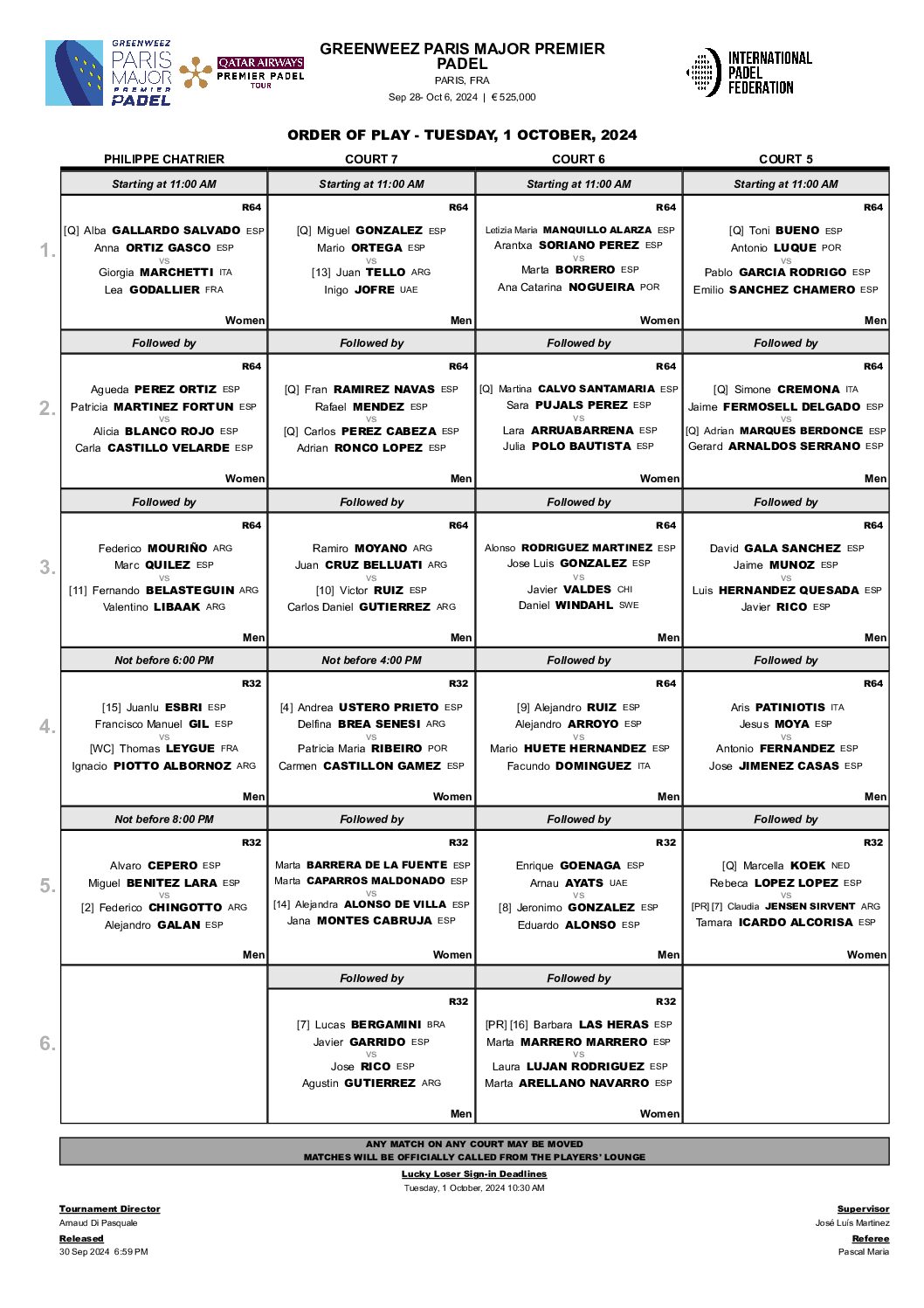 GREENWEEZ PARIS MAJOR PREMIER PADEL

QATAR AIRWAYS PREMIER PADEL TOUR

GREENWEEZ PARIS MAJOR PREMIER PADEL
PARIS, FRA
Sep 28- Oct 6, 2024 | € 525,000

INTERNATIONAL PADEL FEDERATION

ORDER OF PLAY - TUESDAY, 1 OCTOBER, 2024

| | PHILIPPE CHATRIER | COURT 7 | COURT 6 | COURT 5 |
|---|---|---|---|---|
| | Starting at 11:00 AM | Starting at 11:00 AM | Starting at 11:00 AM | Starting at 11:00 AM |
| 1. | R64 [Q] Alba GALLARDO SALVADO ESP Anna ORTIZ GASCO ESP vs Giorgia MARCHETTI ITA Lea GODALLIER FRA Women | R64 [Q] Miguel GONZALEZ ESP Mario ORTEGA ESP vs [13] Juan TELLO ARG Inigo JOFRE UAE Men | R64 Letizia Maria MANQUILLO ALARZA ESP Arantxa SORIANO PEREZ ESP vs Marta BORRERO ESP Ana Catarina NOGUEIRA POR Women | R64 [Q] Toni BUENO ESP Antonio LUQUE POR vs Pablo GARCIA RODRIGO ESP Emilio SANCHEZ CHAMERO ESP Men |
| | Followed by | Followed by | Followed by | Followed by |
| 2. | R64 Agueda PEREZ ORTIZ ESP Patricia MARTINEZ FORTUN ESP vs Alicia BLANCO ROJO ESP Carla CASTILLO VELARDE ESP Women | R64 [Q] Fran RAMIREZ NAVAS ESP Rafael MENDEZ ESP vs [Q] Carlos PEREZ CABEZA ESP Adrian RONCO LOPEZ ESP Men | R64 [Q] Martina CALVO SANTAMARIA ESP Sara PUJALS PEREZ ESP vs Lara ARRUABARRENA ESP Julia POLO BAUTISTA ESP Women | R64 [Q] Simone CREMONA ITA Jaime FERMOSELL DELGADO ESP vs [Q] Adrian MARQUES BERDONCE ESP Gerard ARNALDOS SERRANO ESP Men |
| | Followed by | Followed by | Followed by | Followed by |
| 3. | R64 Federico MOURIÑO ARG Marc QUILEZ ESP vs [11] Fernando BELASTEGUIN ARG Valentino LIBAAK ARG Men | R64 Ramiro MOYANO ARG Juan CRUZ BELLUATI ARG vs [10] Victor RUIZ ESP Carlos Daniel GUTIERREZ ARG Men | R64 Alonso RODRIGUEZ MARTINEZ ESP Jose Luis GONZALEZ ESP vs Javier VALDES CHI Daniel WINDAHL SWE Men | R64 David GALA SANCHEZ ESP Jaime MUNOZ ESP vs Luis HERNANDEZ QUESADA ESP Javier RICO ESP Men |
| | Not before 6:00 PM | Not before 4:00 PM | Followed by | Followed by |
| 4. | R32 [15] Juanlu ESBRI ESP Francisco Manuel GIL ESP vs [WC] Thomas LEYGUE FRA Ignacio PIOTTO ALBORNOZ ARG Men | R32 [4] Andrea USTERO PRIETO ESP Delfina BREA SENESI ARG vs Patricia Maria RIBEIRO POR Carmen CASTILLON GAMEZ ESP Women | R64 [9] Alejandro RUIZ ESP Alejandro ARROYO ESP vs Mario HUETE HERNANDEZ ESP Facundo DOMINGUEZ ITA Men | R64 Aris PATINIOTIS ITA Jesus MOYA ESP vs Antonio FERNANDEZ ESP Jose JIMENEZ CASAS ESP Men |
| | Not before 8:00 PM | Followed by | Followed by | Followed by |
| 5. | R32 Alvaro CEPERO ESP Miguel BENITEZ LARA ESP vs [2] Federico CHINGOTTO ARG Alejandro GALAN ESP Men | R32 Marta BARRERA DE LA FUENTE ESP Marta CAPARROS MALDONADO ESP vs [14] Alejandra ALONSO DE VILLA ESP Jana MONTES CABRUJA ESP Women | R32 Enrique GOENAGA ESP Arnau AYATS UAE vs [8] Jeronimo GONZALEZ ESP Eduardo ALONSO ESP Men | R32 [Q] Marcella KOEK NED Rebeca LOPEZ LOPEZ ESP vs [PR] [7] Claudia JENSEN SIRVENT ARG Tamara ICARDO ALCORISA ESP Women |
| | | Followed by | Followed by | |
| 6. | | R32 [7] Lucas BERGAMINI BRA Javier GARRIDO ESP vs Jose RICO ESP Agustin GUTIERREZ ARG Men | R32 [PR] [16] Barbara LAS HERAS ESP Marta MARRERO MARRERO ESP vs Laura LUJAN RODRIGUEZ ESP Marta ARELLANO NAVARRO ESP Women | |

ANY MATCH ON ANY COURT MAY BE MOVED
MATCHES WILL BE OFFICIALLY CALLED FROM THE PLAYERS' LOUNGE

Lucky Loser Sign-in Deadlines
Tuesday, 1 October, 2024 10:30 AM

Tournament Director
Arnaud Di Pasquale
Released
30 Sep 2024 6:59 PM

Supervisor
José Luís Martinez
Referee
Pascal Maria